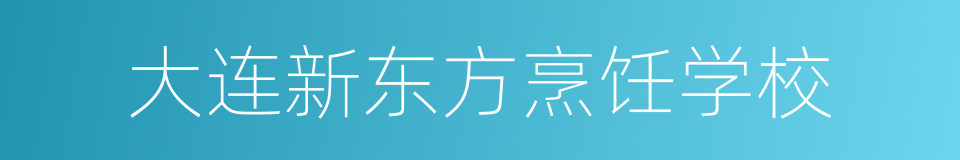 大连新东方烹饪学校